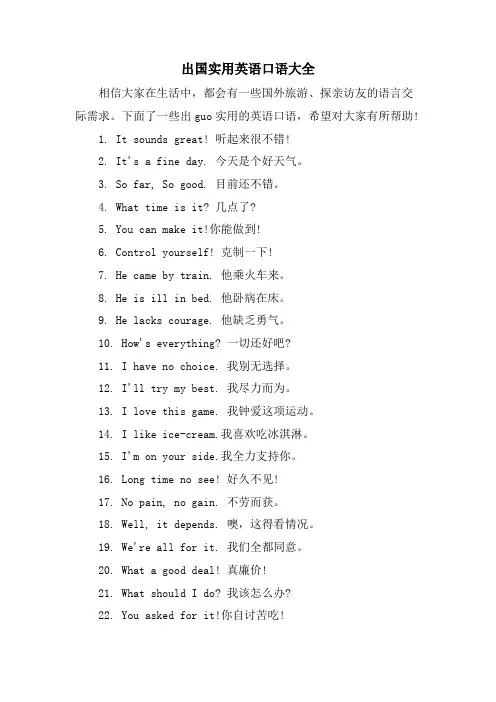 出国实用英语口语大全

相信大家在生活中，都会有一些国外旅游、探亲访友的语言交际需求。下面了一些出 guo 实用的英语口语，希望对大家有所帮助！

1. It sounds great! 听起来很不错！

2. It's a fine day. 今天是个好天气。

3. So far, So good. 目前还不错。

4. What time is it? 几点了？

5. You can make it!你能做到！

6. Control yourself! 克制一下！

7. He came by train. 他乘火车来。

8. He is ill in bed. 他卧病在床。

9. He lacks courage. 他缺乏勇气。

10. How's everything? 一切还好吧？

11. I have no choice. 我别无选择。

12. I'll try my best. 我尽力而为。

13. I love this game. 我钟爱这项运动。

14. I like ice-cream.我喜欢吃冰淇淋。

15. I'm on your side.我全力支持你。

16. Long time no see! 好久不见！

17. No pain, no gain. 不劳而获。

18. Well, it depends. 噢，这得看情况。

19. We're all for it. 我们全都同意。

20. What a good deal! 真廉价！

21. What should I do? 我该怎么办？

22. You asked for it!你自讨苦吃！